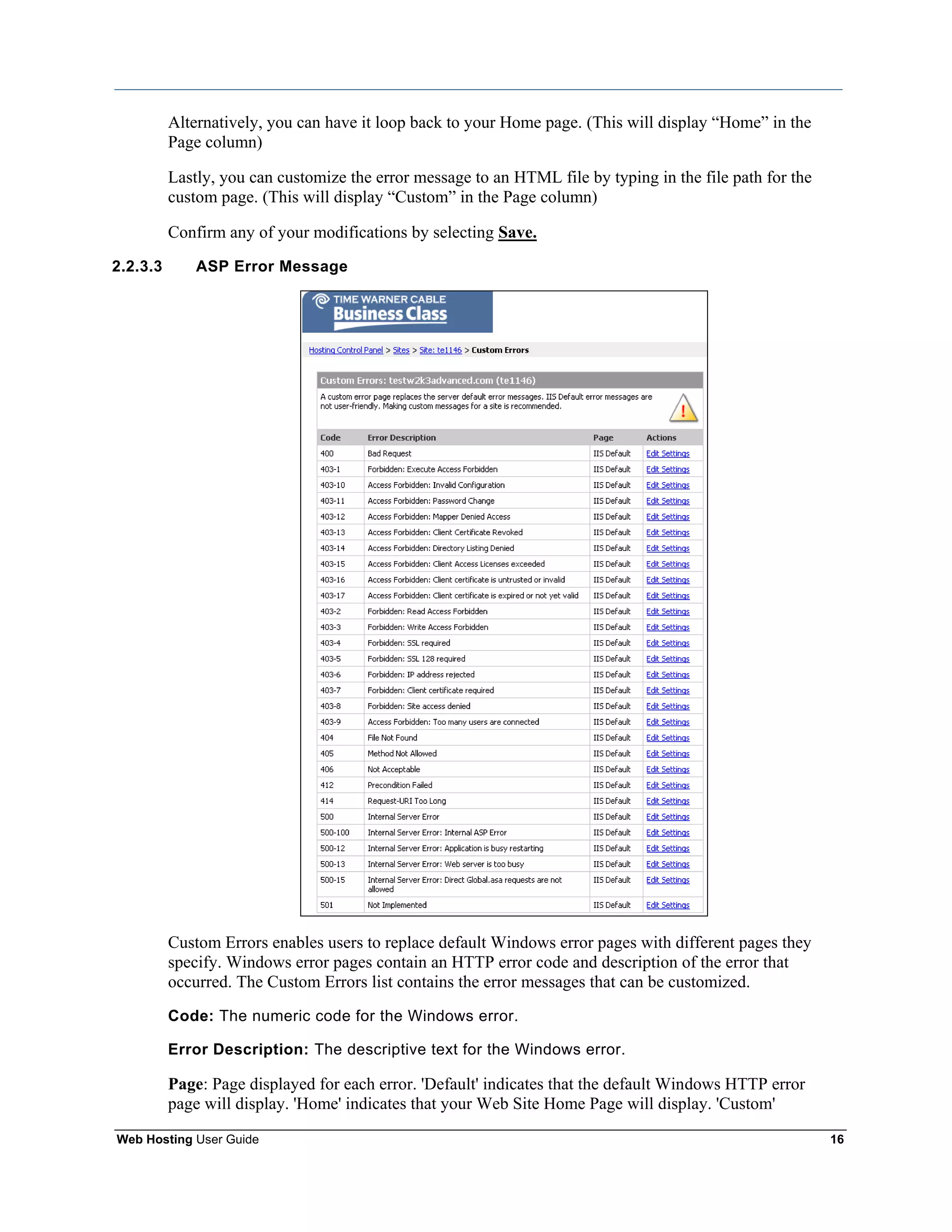 Alternatively, you can have it loop back to your Home page. (This will display “Home” in the Page column)

Lastly, you can customize the error message to an HTML file by typing in the file path for the custom page. (This will display “Custom” in the Page column)

Confirm any of your modifications by selecting Save.

2.2.3.3 ASP Error Message

TIME WARNER CABLE
Business Class

Hosting Control Panel > Sites > Site: te1146 > Custom Errors

Custom Errors: testw2k3advanced.com (te1146)

A custom error page replaces the server default error messages. IIS Default error messages are not user-friendly. Making custom messages for a site is recommended.

| Code | Error Description | Page | Actions |
|---|---|---|---|
| 400 | Bad Request | IIS Default | Edit Settings |
| 403-1 | Forbidden: Execute Access Forbidden | IIS Default | Edit Settings |
| 403-10 | Access Forbidden: Invalid Configuration | IIS Default | Edit Settings |
| 403-11 | Access Forbidden: Password Change | IIS Default | Edit Settings |
| 403-12 | Access Forbidden: Mapper Denied Access | IIS Default | Edit Settings |
| 403-13 | Access Forbidden: Client Certificate Revoked | IIS Default | Edit Settings |
| 403-14 | Access Forbidden: Directory Listing Denied | IIS Default | Edit Settings |
| 403-15 | Access Forbidden: Client Access Licenses exceeded | IIS Default | Edit Settings |
| 403-16 | Access Forbidden: Client certificate is untrusted or invalid | IIS Default | Edit Settings |
| 403-17 | Access Forbidden: Client certificate is expired or not yet valid | IIS Default | Edit Settings |
| 403-2 | Forbidden: Read Access Forbidden | IIS Default | Edit Settings |
| 403-3 | Forbidden: Write Access Forbidden | IIS Default | Edit Settings |
| 403-4 | Forbidden: SSL required | IIS Default | Edit Settings |
| 403-5 | Forbidden: SSL 128 required | IIS Default | Edit Settings |
| 403-6 | Forbidden: IP address rejected | IIS Default | Edit Settings |
| 403-7 | Forbidden: Client certificate required | IIS Default | Edit Settings |
| 403-8 | Forbidden: Site access denied | IIS Default | Edit Settings |
| 403-9 | Access Forbidden: Too many users are connected | IIS Default | Edit Settings |
| 404 | File Not Found | IIS Default | Edit Settings |
| 405 | Method Not Allowed | IIS Default | Edit Settings |
| 406 | Not Acceptable | IIS Default | Edit Settings |
| 412 | Precondition Failed | IIS Default | Edit Settings |
| 414 | Request-URI Too Long | IIS Default | Edit Settings |
| 500 | Internal Server Error | IIS Default | Edit Settings |
| 500-100 | Internal Server Error: Internal ASP Error | IIS Default | Edit Settings |
| 500-12 | Internal Server Error: Application is busy restarting | IIS Default | Edit Settings |
| 500-13 | Internal Server Error: Web server is too busy | IIS Default | Edit Settings |
| 500-15 | Internal Server Error: Direct Global.asa requests are not allowed | IIS Default | Edit Settings |
| 501 | Not Implemented | IIS Default | Edit Settings |

Custom Errors enables users to replace default Windows error pages with different pages they specify. Windows error pages contain an HTTP error code and description of the error that occurred. The Custom Errors list contains the error messages that can be customized.

Code: The numeric code for the Windows error.

Error Description: The descriptive text for the Windows error.

Page: Page displayed for each error. 'Default' indicates that the default Windows HTTP error page will display. 'Home' indicates that your Web Site Home Page will display. 'Custom'

Web Hosting User Guide 16